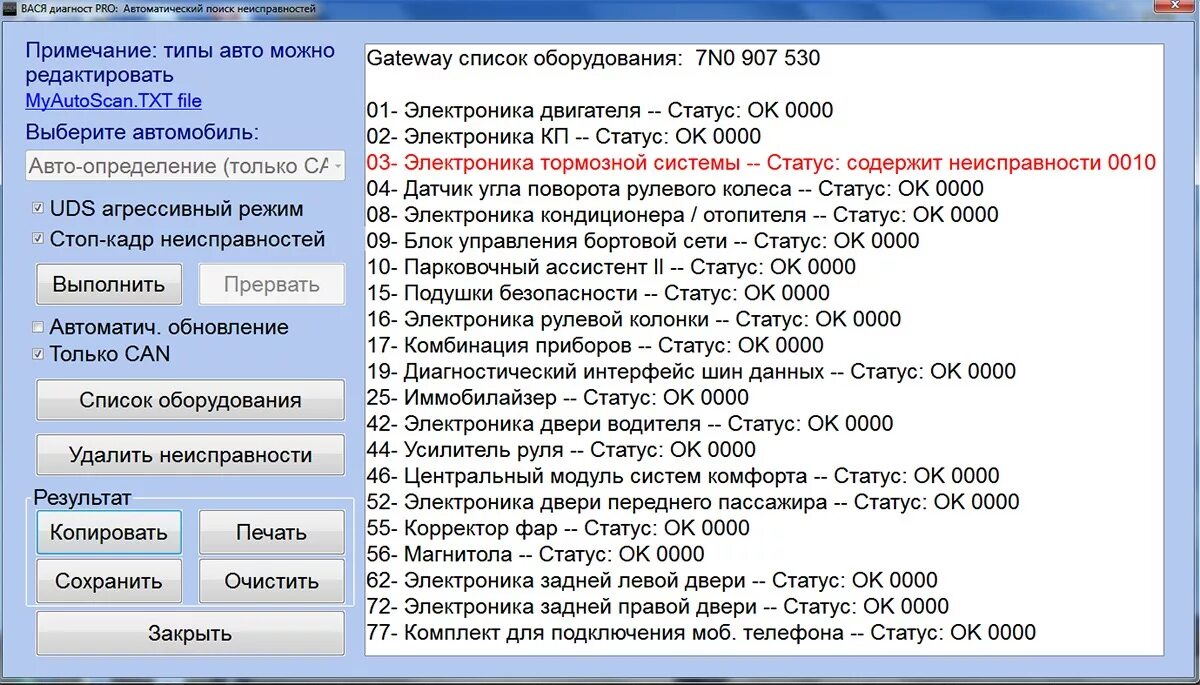 ВАСЯ диагност PRO: Автоматический поиск неисправностей

Примечание: типы авто можно редактировать
MyAutoScan.TXT file
Выберите автомобиль:
Авто-определение (только CA
UDS агрессивный режим
Стоп-кадр неисправностей
Выполнить
Прервать
Автоматич. обновление
Только CAN
Список оборудования
Удалить неисправности
Результат
Копировать
Печать
Сохранить
Очистить
Закрыть

Gateway список оборудования: 7N0 907 530

01- Электроника двигателя -- Статус: OK 0000
02- Электроника КП -- Статус: OK 0000
03- Электроника тормозной системы -- Статус: содержит неисправности 0010
04- Датчик угла поворота рулевого колеса -- Статус: OK 0000
08- Электроника кондиционера / отопителя -- Статус: OK 0000
09- Блок управления бортовой сети -- Статус: OK 0000
10- Парковочный ассистент II -- Статус: OK 0000
15- Подушки безопасности -- Статус: OK 0000
16- Электроника рулевой колонки -- Статус: OK 0000
17- Комбинация приборов -- Статус: OK 0000
19- Диагностический интерфейс шин данных -- Статус: OK 0000
25- Иммобилайзер -- Статус: OK 0000
42- Электроника двери водителя -- Статус: OK 0000
44- Усилитель руля -- Статус: OK 0000
46- Центральный модуль систем комфорта -- Статус: OK 0000
52- Электроника двери переднего пассажира -- Статус: OK 0000
55- Корректор фар -- Статус: OK 0000
56- Магнитола -- Статус: OK 0000
62- Электроника задней левой двери -- Статус: OK 0000
72- Электроника задней правой двери -- Статус: OK 0000
77- Комплект для подключения моб. телефона -- Статус: OK 0000